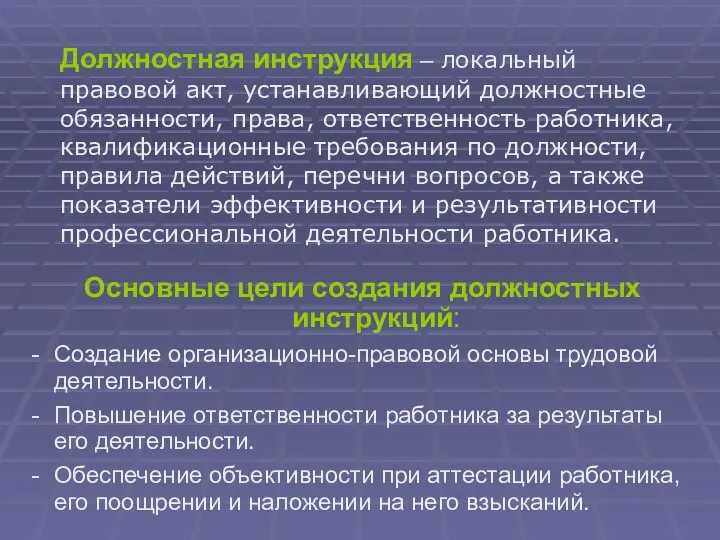 Должностная инструкция – локальный правовой акт, устанавливающий должностные обязанности, права, ответственность работника, квалификационные требования по должности, правила действий, перечни вопросов, а также показатели эффективности и результативности профессиональной деятельности работника.

Основные цели создания должностных инструкций:

- Создание организационно-правовой основы трудовой деятельности.
- Повышение ответственности работника за результаты его деятельности.
- Обеспечение объективности при аттестации работника, его поощрении и наложении на него взысканий.